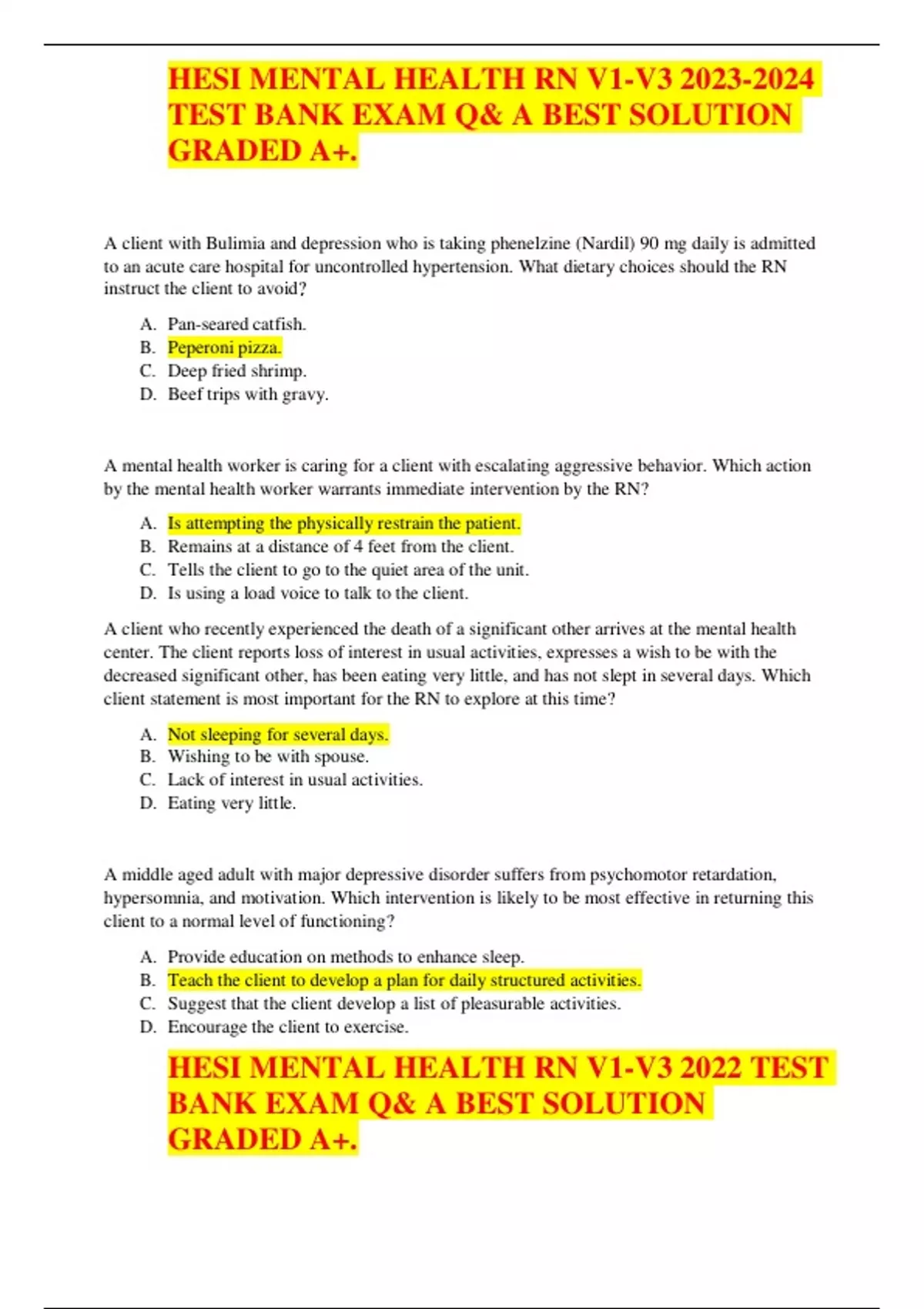 HESI MENTAL HEALTH RN V1-V3 2023-2024 TEST BANK EXAM Q& A BEST SOLUTION GRADED A+.

A client with Bulimia and depression who is taking phenelzine (Nardil) 90 mg daily is admitted to an acute care hospital for uncontrolled hypertension. What dietary choices should the RN instruct the client to avoid?

A. Pan-seared catfish.
B. Peperoni pizza.
C. Deep fried shrimp.
D. Beef trips with gravy.

A mental health worker is caring for a client with escalating aggressive behavior. Which action by the mental health worker warrants immediate intervention by the RN?

A. Is attempting the physically restrain the patient.
B. Remains at a distance of 4 feet from the client.
C. Tells the client to go to the quiet area of the unit.
D. Is using a load voice to talk to the client.

A client who recently experienced the death of a significant other arrives at the mental health center. The client reports loss of interest in usual activities, expresses a wish to be with the decreased significant other, has been eating very little, and has not slept in several days. Which client statement is most important for the RN to explore at this time?

A. Not sleeping for several days.
B. Wishing to be with spouse.
C. Lack of interest in usual activities.
D. Eating very little.

A middle aged adult with major depressive disorder suffers from psychomotor retardation, hypersomnia, and motivation. Which intervention is likely to be most effective in returning this client to a normal level of functioning?

A. Provide education on methods to enhance sleep.
B. Teach the client to develop a plan for daily structured activities.
C. Suggest that the client develop a list of pleasurable activities.
D. Encourage the client to exercise.

HESI MENTAL HEALTH RN V1-V3 2022 TEST BANK EXAM Q& A BEST SOLUTION GRADED A+.